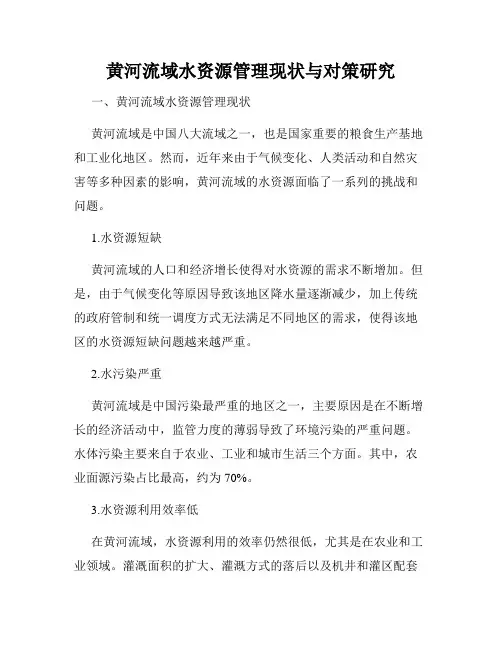 黄河流域水资源管理现状与对策研究

一、黄河流域水资源管理现状

黄河流域是中国八大流域之一，也是国家重要的粮食生产基地和工业化地区。然而，近年来由于气候变化、人类活动和自然灾害等多种因素的影响，黄河流域的水资源面临了一系列的挑战和问题。

1.水资源短缺

黄河流域的人口和经济增长使得对水资源的需求不断增加。但是，由于气候变化等原因导致该地区降水量逐渐减少，加上传统的政府管制和统一调度方式无法满足不同地区的需求，使得该地区的水资源短缺问题越来越严重。

2.水污染严重

黄河流域是中国污染最严重的地区之一，主要原因是在不断增长的经济活动中，监管力度的薄弱导致了环境污染的严重问题。水体污染主要来自于农业、工业和城市生活三个方面。其中，农业面源污染占比最高，约为 70%。

3.水资源利用效率低

在黄河流域，水资源利用的效率仍然很低，尤其是在农业和工业领域。灌溉面积的扩大、灌溉方式的落后以及机井和灌区配套